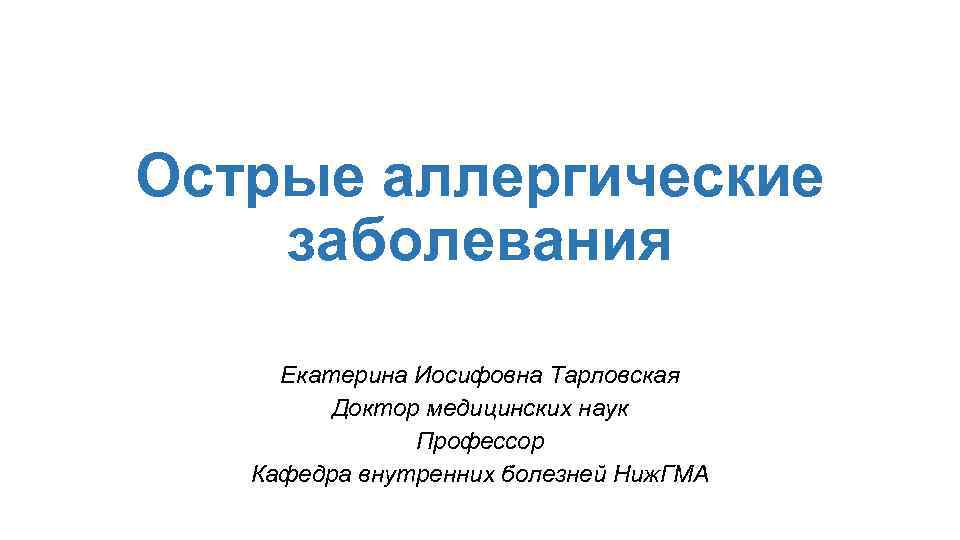 Острые аллергические заболевания

Екатерина Иосифовна Тарловская
Доктор медицинских наук
Профессор
Кафедра внутренних болезней НижГМА